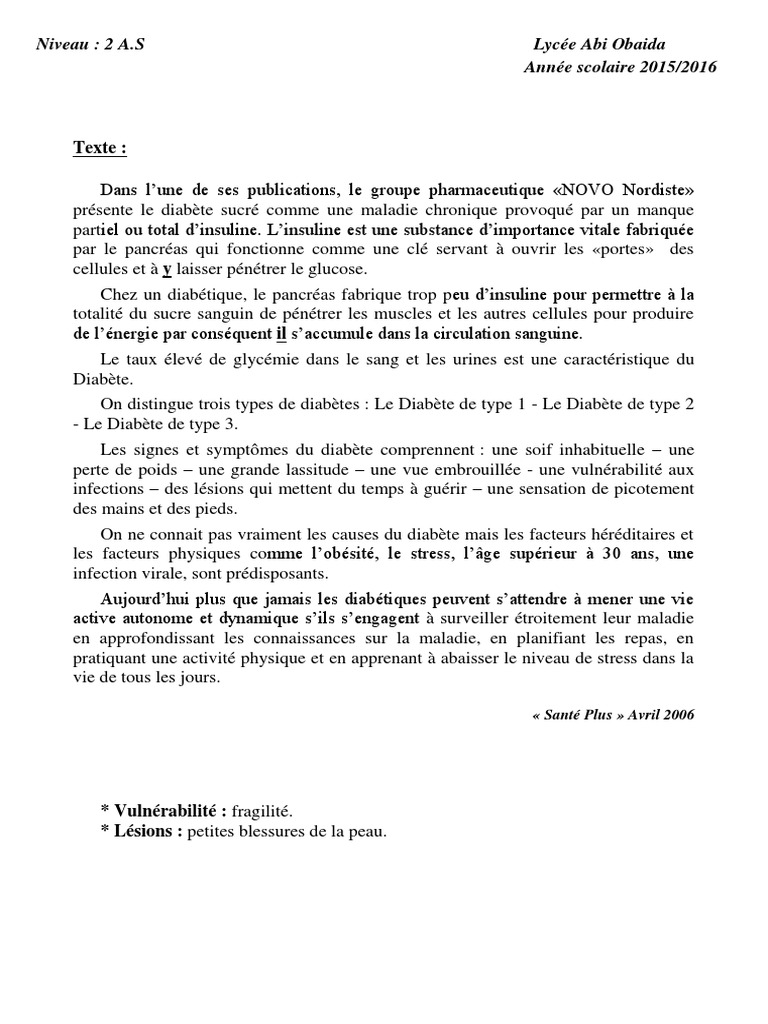 Niveau : 2 A.S

Lycée Abi Obaida
Année scolaire 2015/2016

Texte :

Dans l'une de ses publications, le groupe pharmaceutique «NOVO Nordiste» présente le diabète sucré comme une maladie chronique provoqué par un manque partiel ou total d'insuline. L'insuline est une substance d'importance vitale fabriquée par le pancréas qui fonctionne comme une clé servant à ouvrir les «portes» des cellules et à y laisser pénétrer le glucose.

Chez un diabétique, le pancréas fabrique trop peu d'insuline pour permettre à la totalité du sucre sanguin de pénétrer les muscles et les autres cellules pour produire de l'énergie par conséquent il s'accumule dans la circulation sanguine.

Le taux élevé de glycémie dans le sang et les urines est une caractéristique du Diabète.

On distingue trois types de diabètes : Le Diabète de type 1 - Le Diabète de type 2 - Le Diabète de type 3.

Les signes et symptômes du diabète comprennent : une soif inhabituelle – une perte de poids – une grande lassitude – une vue embrouillée - une vulnérabilité aux infections – des lésions qui mettent du temps à guérir – une sensation de picotement des mains et des pieds.

On ne connait pas vraiment les causes du diabète mais les facteurs héréditaires et les facteurs physiques comme l'obésité, le stress, l'âge supérieur à 30 ans, une infection virale, sont prédisposants.

Aujourd'hui plus que jamais les diabétiques peuvent s'attendre à mener une vie active autonome et dynamique s'ils s'engagent à surveiller étroitement leur maladie en approfondissant les connaissances sur la maladie, en planifiant les repas, en pratiquant une activité physique et en apprenant à abaisser le niveau de stress dans la vie de tous les jours.

« Santé Plus » Avril 2006

* Vulnérabilité : fragilité.
* Lésions : petites blessures de la peau.